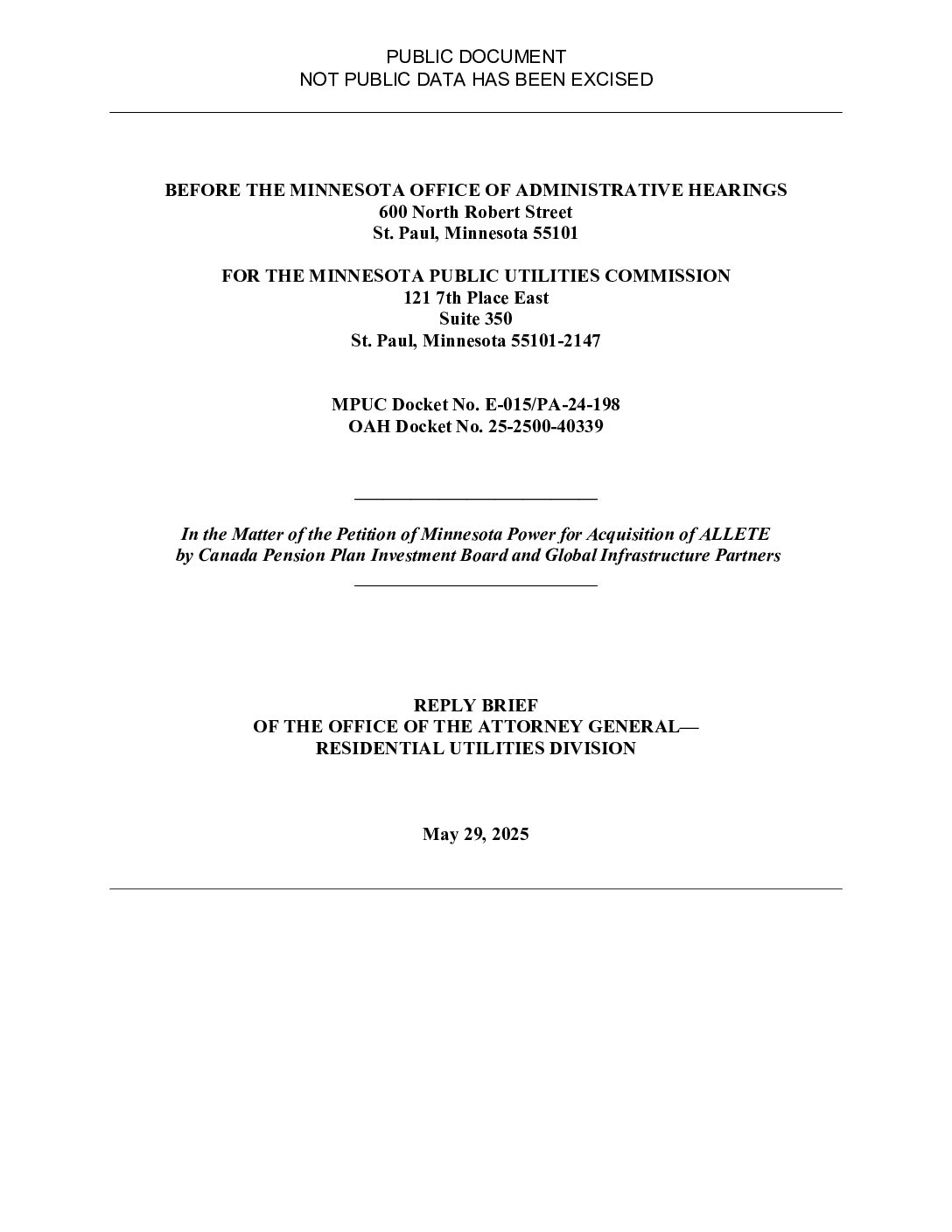 PUBLIC DOCUMENT
NOT PUBLIC DATA HAS BEEN EXCISED

BEFORE THE MINNESOTA OFFICE OF ADMINISTRATIVE HEARINGS
600 North Robert Street
St. Paul, Minnesota 55101

FOR THE MINNESOTA PUBLIC UTILITIES COMMISSION
121 7th Place East
Suite 350
St. Paul, Minnesota 55101-2147

MPUC Docket No. E-015/PA-24-198
OAH Docket No. 25-2500-40339

In the Matter of the Petition of Minnesota Power for Acquisition of ALLETE by Canada Pension Plan Investment Board and Global Infrastructure Partners

REPLY BRIEF
OF THE OFFICE OF THE ATTORNEY GENERAL—
RESIDENTIAL UTILITIES DIVISION

May 29, 2025